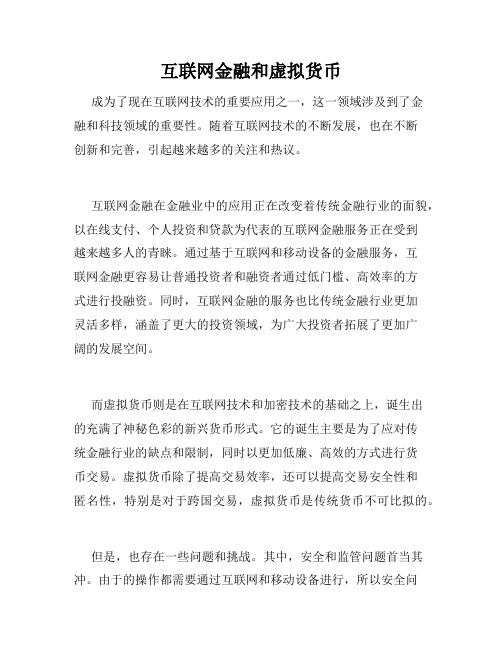 互联网金融和虚拟货币

成为了现在互联网技术的重要应用之一，这一领域涉及到了金融和科技领域的重要性。随着互联网技术的不断发展，也在不断创新和完善，引起越来越多的关注和热议。

互联网金融在金融业中的应用正在改变着传统金融行业的面貌，以在线支付、个人投资和贷款为代表的互联网金融服务正在受到越来越多人的青睐。通过基于互联网和移动设备的金融服务，互联网金融更容易让普通投资者和融资者通过低门槛、高效率的方式进行投融资。同时，互联网金融的服务也比传统金融行业更加灵活多样，涵盖了更大的投资领域，为广大投资者拓展了更加广阔的发展空间。

而虚拟货币则是在互联网技术和加密技术的基础之上，诞生出的充满了神秘色彩的新兴货币形式。它的诞生主要是为了应对传统金融行业的缺点和限制，同时以更加低廉、高效的方式进行货币交易。虚拟货币除了提高交易效率，还可以提高交易安全性和匿名性，特别是对于跨国交易，虚拟货币是传统货币不可比拟的。

但是，也存在一些问题和挑战。其中，安全和监管问题首当其冲。由于的操作都需要通过互联网和移动设备进行，所以安全问